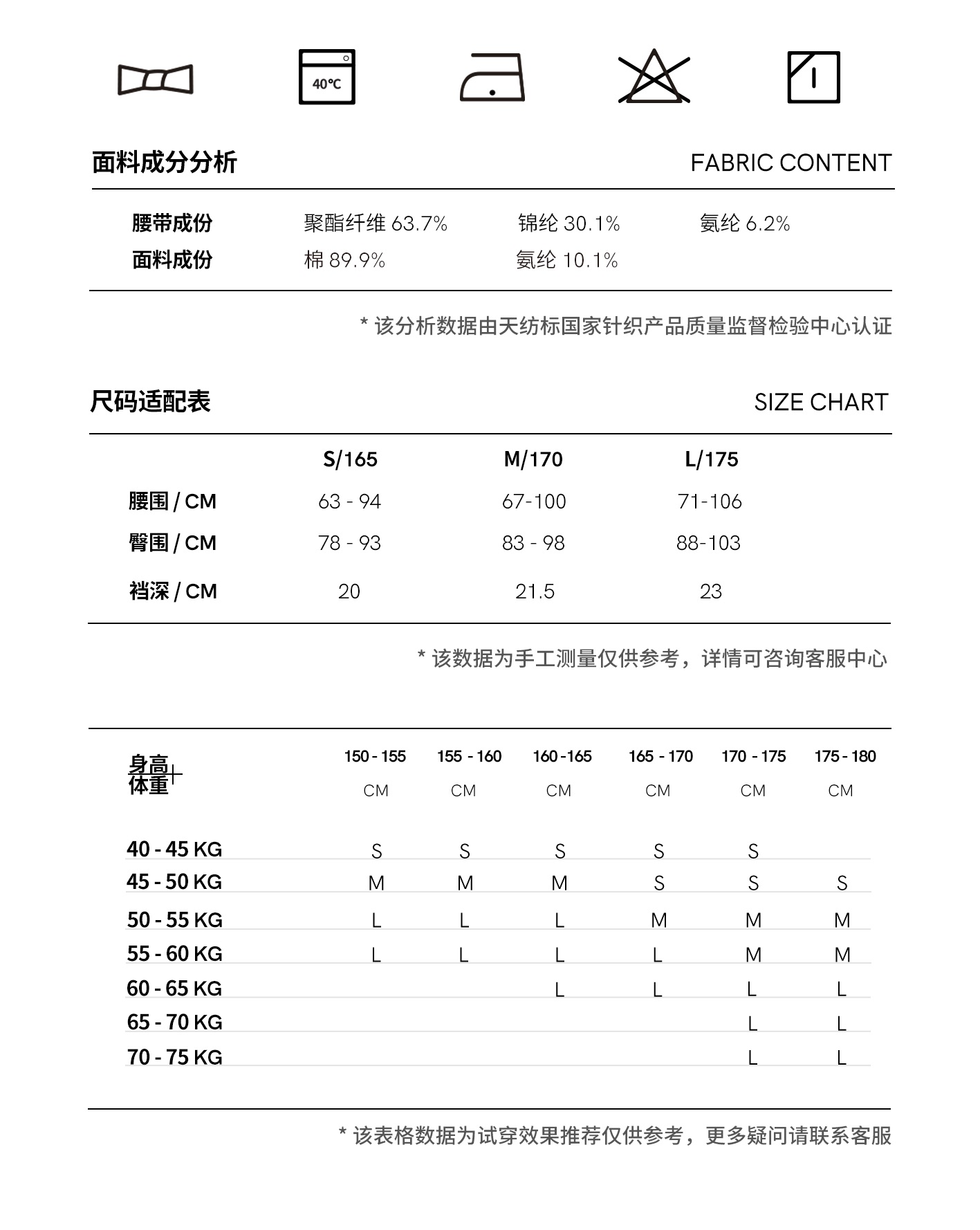 40℃

面料成分分析 FABRIC CONTENT

| 腰带成份 | 聚酯纤维 63.7% | 锦纶 30.1% | 氨纶 6.2% |
|---|---|---|---|
| 面料成份 | 棉 89.9% | 氨纶 10.1% | |

* 该分析数据由天纺标国家针织产品质量监督检验中心认证

尺码适配表 SIZE CHART

| | S/165 | M/170 | L/175 |
|---|---|---|---|
| 腰围 / CM | 63 - 94 | 67-100 | 71-106 |
| 臀围 / CM | 78 - 93 | 83 - 98 | 88-103 |
| 裆深 / CM | 20 | 21.5 | 23 |

* 该数据为手工测量仅供参考，详情可咨询客服中心

| 身高 体重 | 150 - 155 CM | 155 - 160 CM | 160 -165 CM | 165 - 170 CM | 170 - 175 CM | 175 - 180 CM |
|---|---|---|---|---|---|---|
| 40 - 45 KG | S | S | S | S | S | |
| 45 - 50 KG | M | M | M | S | S | S |
| 50 - 55 KG | L | L | L | M | M | M |
| 55 - 60 KG | L | L | L | L | M | M |
| 60 - 65 KG | | | L | L | L | L |
| 65 - 70 KG | | | | | L | L |
| 70 - 75 KG | | | | | L | L |

* 该表格数据为试穿效果推荐仅供参考，更多疑问请联系客服